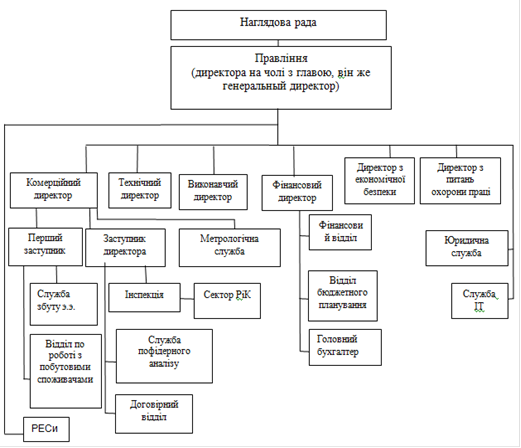 Наглядова рада

Правління
(директора на чолі з главою, він же генеральный директор)

Комерційний директор

Технічний директор

Виконавчий директор

Фінансовий директор

Директор з економічної безпеки

Директор з питань охорони праці

Перший заступник

Заступник директора

Метрологічна служба

Фінансовий відділ

Юридична служба

Служба збуту э.э.

Інспекція

Сектор РіК

Відділ бюджетного планування

Служба ІТ

Відділ по роботі з побутовими споживачами

Служба пофідерного аналізу

Головний бухгалтер

Договірний відділ

РЕСи